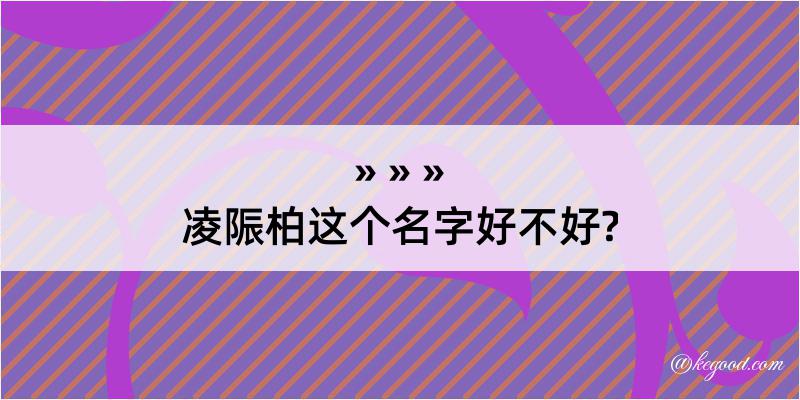 » » »
凌陙柏这个名字好不好?

@kegood.com